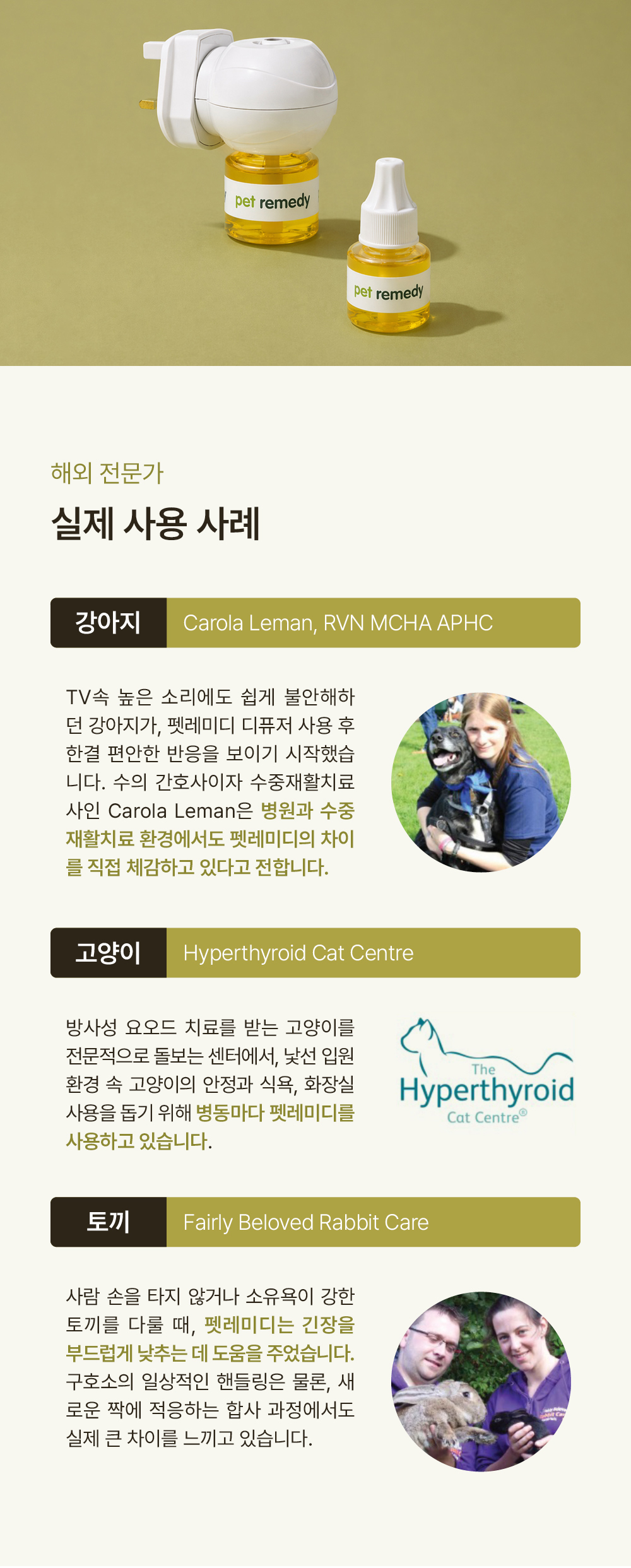 pet remedy

pet remedy

해외 전문가

실제 사용 사례

강아지 Carola Leman, RVN MCHA APHC

TV속 높은 소리에도 쉽게 불안해하던 강아지가, 펫레미디 디퓨저 사용 후 한결 편안한 반응을 보이기 시작했습니다. 수의 간호사이자 수중재활치료사인 Carola Leman은 병원과 수중재활치료 환경에서도 펫레미디의 차이를 직접 체감하고 있다고 전합니다.

고양이 Hyperthyroid Cat Centre

방사성 요오드 치료를 받는 고양이를 전문적으로 돌보는 센터에서, 낯선 입원 환경 속 고양이의 안정과 식욕, 화장실 사용을 돕기 위해 병동마다 펫레미디를 사용하고 있습니다.

The Hyperthyroid Cat Centre®

토끼 Fairly Beloved Rabbit Care

사람 손을 타지 않거나 소유욕이 강한 토끼를 다룰 때, 펫레미디는 긴장을 부드럽게 낮추는 데 도움을 주었습니다. 구호소의 일상적인 핸들링은 물론, 새로운 짝에 적응하는 합사 과정에서도 실제 큰 차이를 느끼고 있습니다.